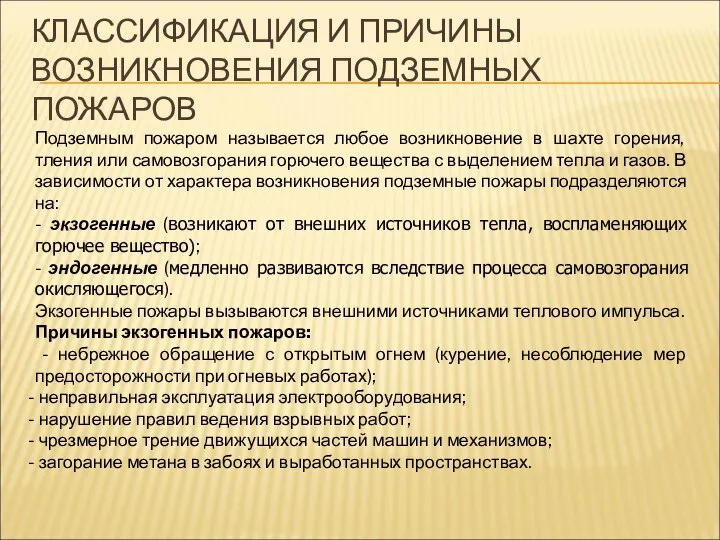 КЛАССИФИКАЦИЯ И ПРИЧИНЫ ВОЗНИКНОВЕНИЯ ПОДЗЕМНЫХ ПОЖАРОВ

Подземным пожаром называется любое возникновение в шахте горения, тления или самовозгорания горючего вещества с выделением тепла и газов. В зависимости от характера возникновения подземные пожары подразделяются на:

- экзогенные (возникают от внешних источников тепла, воспламеняющих горючее вещество);

- эндогенные (медленно развиваются вследствие процесса самовозгорания окисляющегося).

Экзогенные пожары вызываются внешними источниками теплового импульса.

Причины экзогенных пожаров:

- небрежное обращение с открытым огнем (курение, несоблюдение мер предосторожности при огневых работах);

- неправильная эксплуатация электрооборудования;

- нарушение правил ведения взрывных работ;

- чрезмерное трение движущихся частей машин и механизмов;

- загорание метана в забоях и выработанных пространствах.